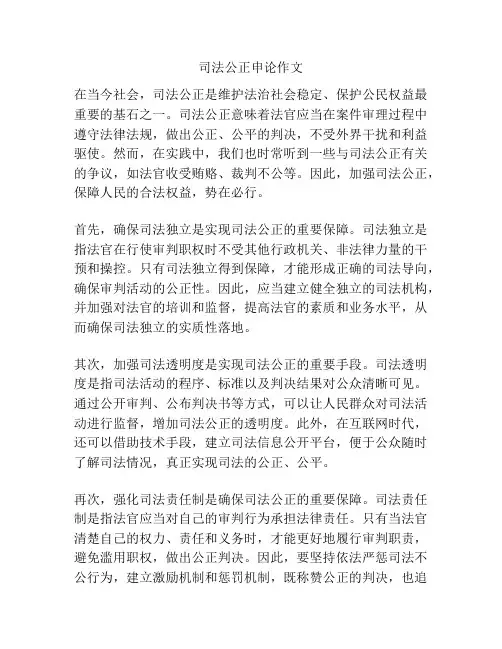 司法公正申论作文

在当今社会，司法公正是维护法治社会稳定、保护公民权益最重要的基石之一。司法公正意味着法官应当在案件审理过程中遵守法律法规，做出公正、公平的判决，不受外界干扰和利益驱使。然而，在实践中，我们也时常听到一些与司法公正有关的争议，如法官收受贿赂、裁判不公等。因此，加强司法公正，保障人民的合法权益，势在必行。

首先，确保司法独立是实现司法公正的重要保障。司法独立是指法官在行使审判职权时不受其他行政机关、非法律力量的干预和操控。只有司法独立得到保障，才能形成正确的司法导向，确保审判活动的公正性。因此，应当建立健全独立的司法机构，并加强对法官的培训和监督，提高法官的素质和业务水平，从而确保司法独立的实质性落地。

其次，加强司法透明度是实现司法公正的重要手段。司法透明度是指司法活动的程序、标准以及判决结果对公众清晰可见。通过公开审判、公布判决书等方式，可以让人民群众对司法活动进行监督，增加司法公正的透明度。此外，在互联网时代，还可以借助技术手段，建立司法信息公开平台，便于公众随时了解司法情况，真正实现司法的公正、公平。

再次，强化司法责任制是确保司法公正的重要保障。司法责任制是指法官应当对自己的审判行为承担法律责任。只有当法官清楚自己的权力、责任和义务时，才能更好地履行审判职责，避免滥用职权，做出公正判决。因此，要坚持依法严惩司法不公行为，建立激励机制和惩罚机制，既称赞公正的判决，也追